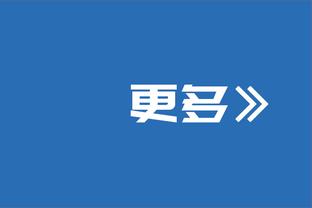 更多》